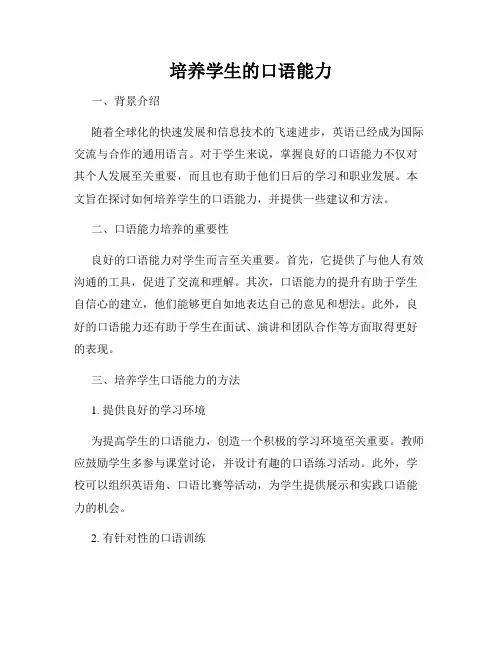 培养学生的口语能力

一、背景介绍

随着全球化的快速发展和信息技术的飞速进步，英语已经成为国际交流与合作的通用语言。对于学生来说，掌握良好的口语能力不仅对其个人发展至关重要，而且也有助于他们日后的学习和职业发展。本文旨在探讨如何培养学生的口语能力，并提供一些建议和方法。

二、口语能力培养的重要性

良好的口语能力对学生而言至关重要。首先，它提供了与他人有效沟通的工具，促进了交流和理解。其次，口语能力的提升有助于学生自信心的建立，他们能够更自如地表达自己的意见和想法。此外，良好的口语能力还有助于学生在面试、演讲和团队合作等方面取得更好的表现。

三、培养学生口语能力的方法

1. 提供良好的学习环境

为提高学生的口语能力，创造一个积极的学习环境至关重要。教师应鼓励学生多参与课堂讨论，并设计有趣的口语练习活动。此外，学校可以组织英语角、口语比赛等活动，为学生提供展示和实践口语能力的机会。

2. 有针对性的口语训练